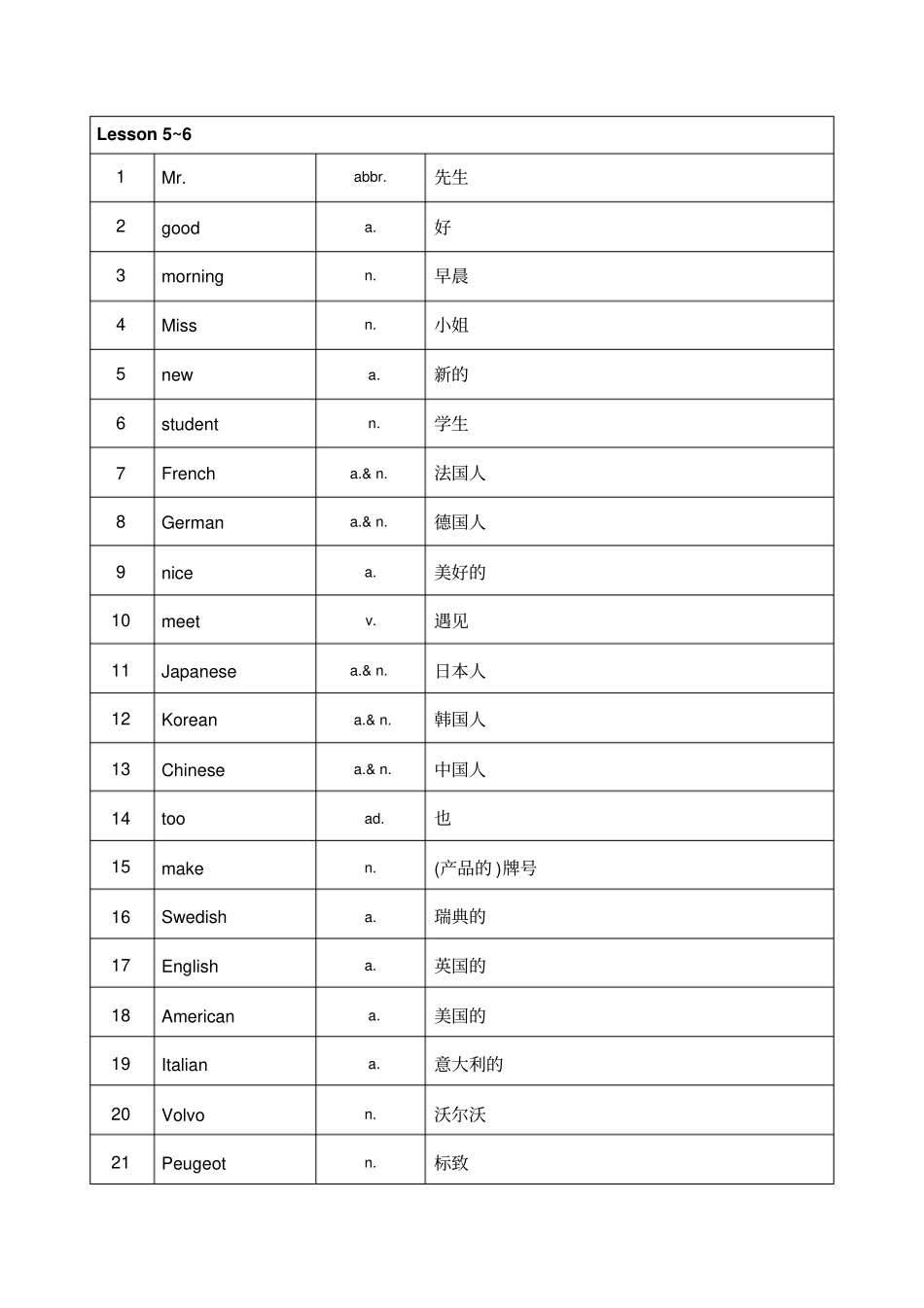 | Lesson 5~6 | | | |
|---|---|---|---|
| 1 | Mr. | abbr. | 先生 |
| 2 | good | a. | 好 |
| 3 | morning | n. | 早晨 |
| 4 | Miss | n. | 小姐 |
| 5 | new | a. | 新的 |
| 6 | student | n. | 学生 |
| 7 | French | a.& n. | 法国人 |
| 8 | German | a.& n. | 德国人 |
| 9 | nice | a. | 美好的 |
| 10 | meet | v. | 遇见 |
| 11 | Japanese | a.& n. | 日本人 |
| 12 | Korean | a.& n. | 韩国人 |
| 13 | Chinese | a.& n. | 中国人 |
| 14 | too | ad. | 也 |
| 15 | make | n. | (产品的 )牌号 |
| 16 | Swedish | a. | 瑞典的 |
| 17 | English | a. | 英国的 |
| 18 | American | a. | 美国的 |
| 19 | Italian | a. | 意大利的 |
| 20 | Volvo | n. | 沃尔沃 |
| 21 | Peugeot | n. | 标致 |